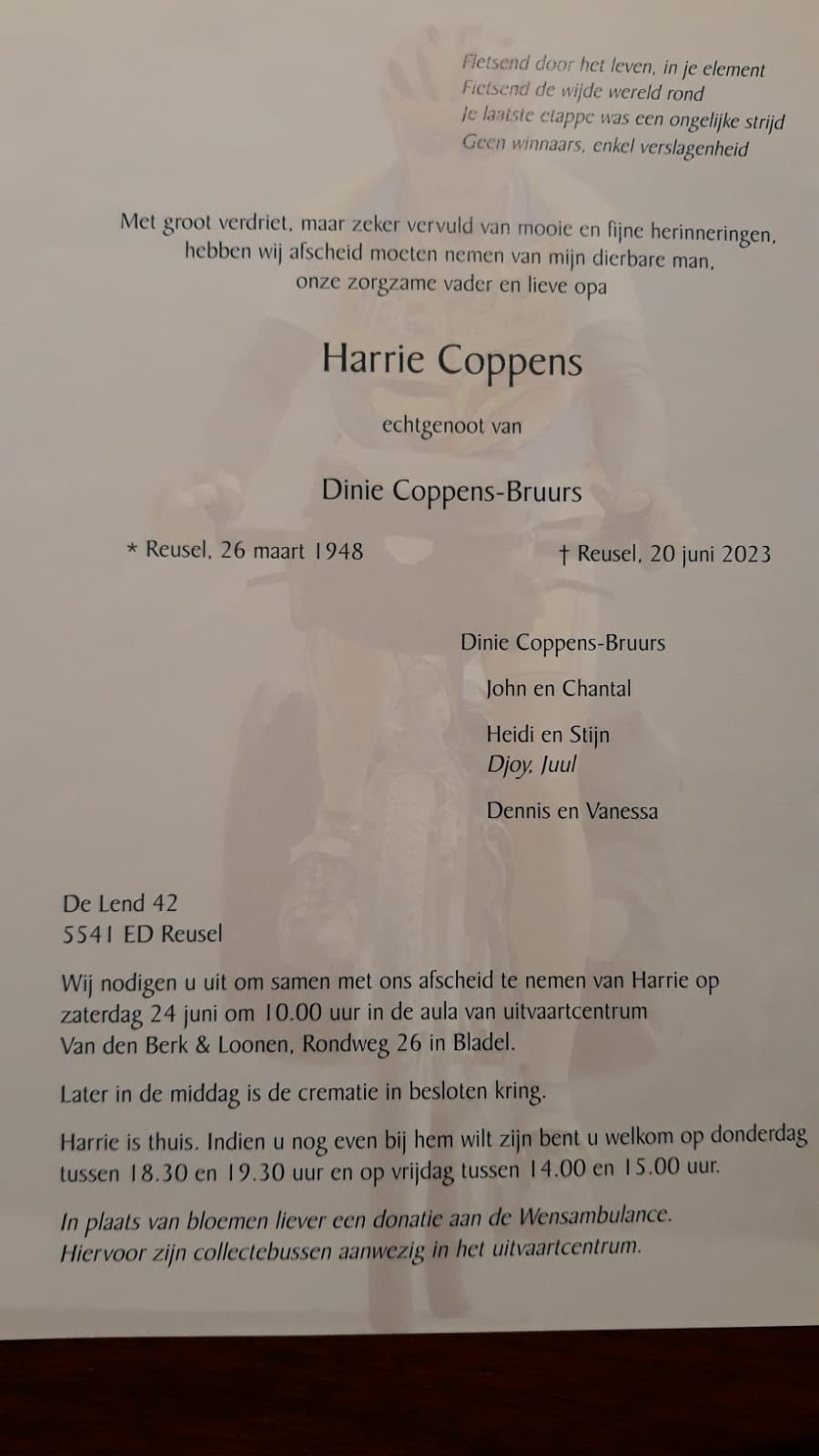 Fietsend door het leven, in je element
Fietsend de wijde wereld rond
Je laatste etappe was een ongelijke strijd
Geen winnaars, enkel verslagenheid

Met groot verdriet, maar zeker vervuld van mooie en fijne herinneringen, hebben wij afscheid moeten nemen van mijn dierbare man, onze zorgzame vader en lieve opa

Harrie Coppens

echtgenoot van

Dinie Coppens-Bruurs

* Reusel, 26 maart 1948

† Reusel, 20 juni 2023

Dinie Coppens-Bruurs

John en Chantal

Heidi en Stijn
Djoy, Juul

Dennis en Vanessa

De Lend 42
5541 ED Reusel

Wij nodigen u uit om samen met ons afscheid te nemen van Harrie op zaterdag 24 juni om 10.00 uur in de aula van uitvaartcentrum Van den Berk & Loonen, Rondweg 26 in Bladel.

Later in de middag is de crematie in besloten kring.

Harrie is thuis. Indien u nog even bij hem wilt zijn bent u welkom op donderdag tussen 18.30 en 19.30 uur en op vrijdag tussen 14.00 en 15.00 uur.

In plaats van bloemen liever een donatie aan de Wensambulance.
Hiervoor zijn collectebussen aanwezig in het uitvaartcentrum.